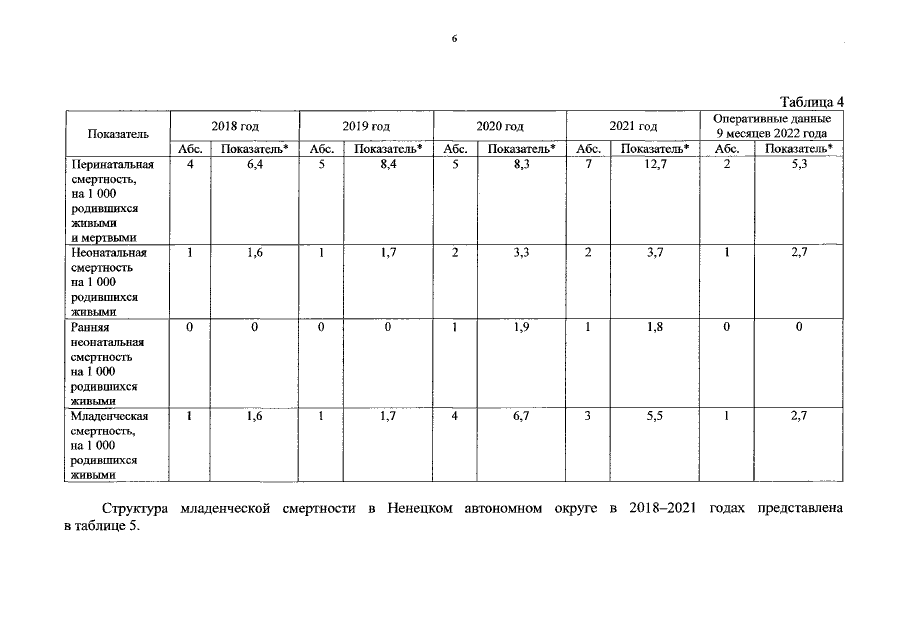 6

Таблица 4

| Показатель | 2018 год | | 2019 год | | 2020 год | | 2021 год | | Оперативные данные 9 месяцев 2022 года | |
|---|---|---|---|---|---|---|---|---|---|---|
| | Абс. | Показатель* | Абс. | Показатель* | Абс. | Показатель* | Абс. | Показатель* | Абс. | Показатель* |
| Перинатальная смертность, на 1 000 родившихся живыми и мертвыми | 4 | 6,4 | 5 | 8,4 | 5 | 8,3 | 7 | 12,7 | 2 | 5,3 |
| Неонатальная смертность на 1 000 родившихся живыми | 1 | 1,6 | 1 | 1,7 | 2 | 3,3 | 2 | 3,7 | 1 | 2,7 |
| Ранняя неонатальная смертность на 1 000 родившихся живыми | 0 | 0 | 0 | 0 | 1 | 1,9 | 1 | 1,8 | 0 | 0 |
| Младенческая смертность, на 1 000 родившихся живыми | 1 | 1,6 | 1 | 1,7 | 4 | 6,7 | 3 | 5,5 | 1 | 2,7 |

Структура младенческой смертности в Ненецком автономном округе в 2018–2021 годах представлена в таблице 5.